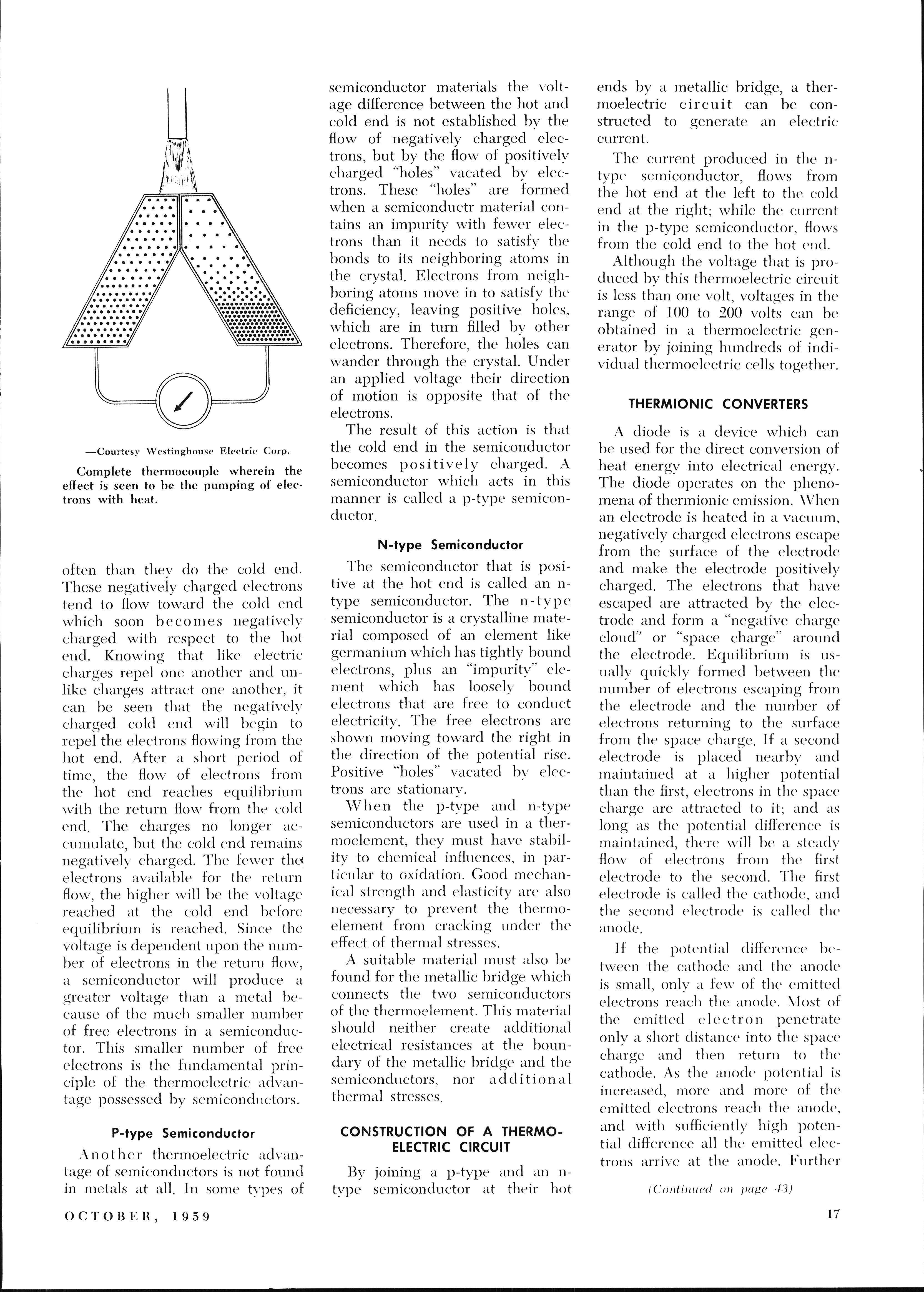 —Courtesy Westinghouse Electric Corp.

Complete thermocouple wherein the effect is seen to be the pumping of electrons with heat.

often than they do the cold end. These negatively charged electrons tend to flow toward the cold end which soon becomes negatively charged with respect to the hot end. Knowing that like electric charges repel one another and unlike charges attract one another, it can be seen that the negatively charged cold end will begin to repel the electrons flowing from the hot end. After a short period of time, the flow of electrons from the hot end reaches equilibrium with the return flow from the cold end. The charges no longer accumulate, but the cold end remains negatively charged. The fewer the electrons available for the return flow, the higher will be the voltage reached at the cold end before equilibrium is reached. Since the voltage is dependent upon the number of electrons in the return flow, a semiconductor will produce a greater voltage than a metal because of the much smaller number of free electrons in a semiconductor. This smaller number of free electrons is the fundamental principle of the thermoelectric advantage possessed by semiconductors.

P-type Semiconductor

Another thermoelectric advantage of semiconductors is not found in metals at all. In some types of semiconductor materials the voltage difference between the hot and cold end is not established by the flow of negatively charged electrons, but by the flow of positively charged "holes" vacated by electrons. These "holes" are formed when a semiconductr material contains an impurity with fewer electrons than it needs to satisfy the bonds to its neighboring atoms in the crystal. Electrons from neighboring atoms move in to satisfy the deficiency, leaving positive holes, which are in turn filled by other electrons. Therefore, the holes can wander through the crystal. Under an applied voltage their direction of motion is opposite that of the electrons.

The result of this action is that the cold end in the semiconductor becomes positively charged. A semiconductor which acts in this manner is called a p-type semiconductor.

N-type Semiconductor

The semiconductor that is positive at the hot end is called an n-type semiconductor. The n-type semiconductor is a crystalline material composed of an element like germanium which has tightly bound electrons, plus an "impurity" element which has loosely bound electrons that are free to conduct electricity. The free electrons are shown moving toward the right in the direction of the potential rise. Positive "holes" vacated by electrons are stationary.

When the p-type and n-type semiconductors are used in a thermoelement, they must have stability to chemical influences, in particular to oxidation. Good mechanical strength and elasticity are also necessary to prevent the thermoelement from cracking under the effect of thermal stresses.

A suitable material must also be found for the metallic bridge which connects the two semiconductors of the thermoelement. This material should neither create additional electrical resistances at the boundary of the metallic bridge and the semiconductors, nor additional thermal stresses.

CONSTRUCTION OF A THERMOELECTRIC CIRCUIT

By joining a p-type and an n-type semiconductor at their hot ends by a metallic bridge, a thermoelectric circuit can be constructed to generate an electric current.

The current produced in the n-type semiconductor, flows from the hot end at the left to the cold end at the right; while the current in the p-type semiconductor, flows from the cold end to the hot end.

Although the voltage that is produced by this thermoelectric circuit is less than one volt, voltages in the range of 100 to 200 volts can be obtained in a thermoelectric generator by joining hundreds of individual thermoelectric cells together.

THERMIONIC CONVERTERS

A diode is a device which can be used for the direct conversion of heat energy into electrical energy. The diode operates on the phenomena of thermionic emission. When an electrode is heated in a vacuum, negatively charged electrons escape from the surface of the electrode and make the electrode positively charged. The electrons that have escaped are attracted by the electrode and form a "negative charge cloud" or "space charge" around the electrode. Equilibrium is usually quickly formed between the number of electrons escaping from the electrode and the number of electrons returning to the surface from the space charge. If a second electrode is placed nearby and maintained at a higher potential than the first, electrons in the space charge are attracted to it; and as long as the potential difference is maintained, there will be a steady flow of electrons from the first electrode to the second. The first electrode is called the cathode, and the second electrode is called the anode.

If the potential difference between the cathode and the anode is small, only a few of the emitted electrons reach the anode. Most of the emitted electron penetrate only a short distance into the space charge and then return to the cathode. As the anode potential is increased, more and more of the emitted electrons reach the anode, and with sufficiently high potential difference all the emitted electrons arrive at the anode. Further

(Continued on page 43)

OCTOBER, 1959

17